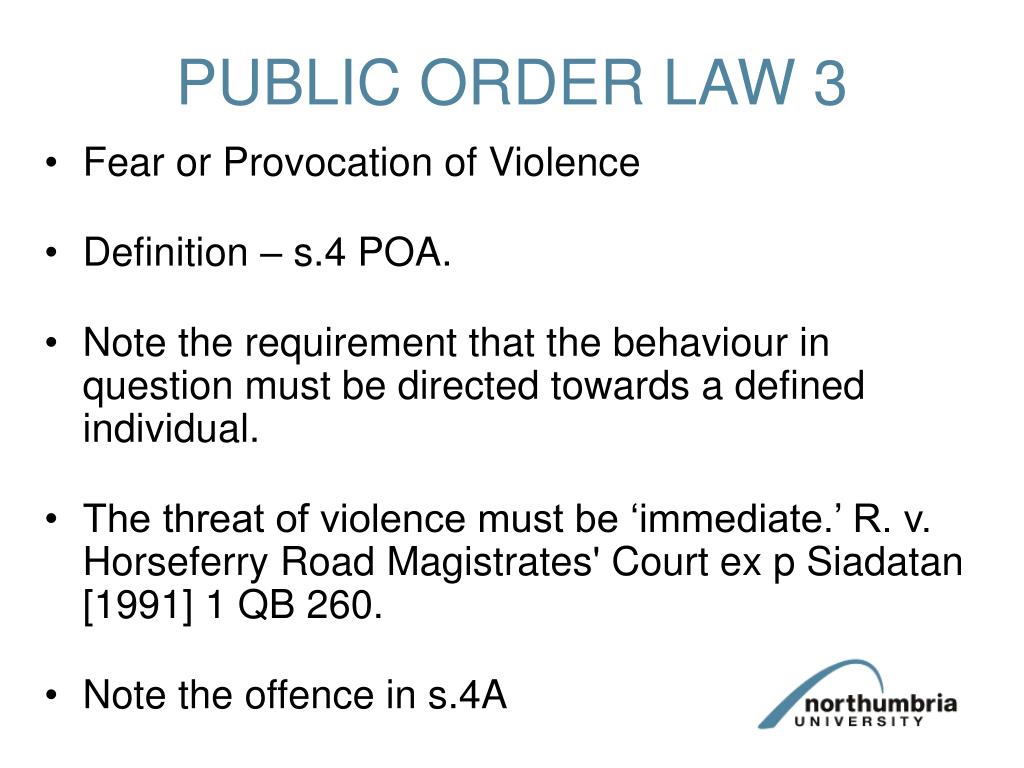 PUBLIC ORDER LAW 3

• Fear or Provocation of Violence

• Definition – s.4 POA.

• Note the requirement that the behaviour in question must be directed towards a defined individual.

• The threat of violence must be ‘immediate.’ R. v. Horseferry Road Magistrates' Court ex p Siadatan [1991] 1 QB 260.

• Note the offence in s.4A

northumbria
UNIVERSITY